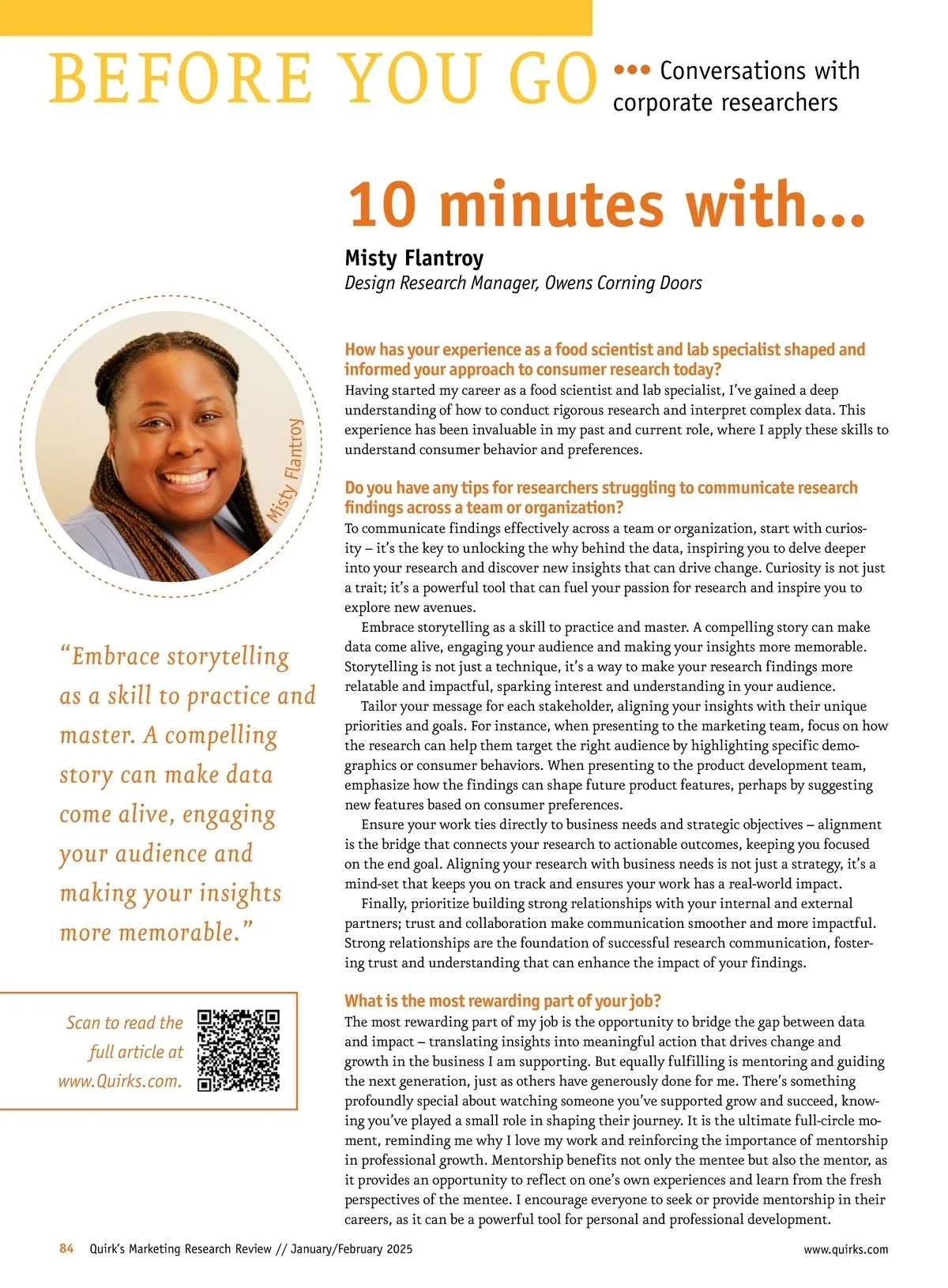 BEFORE YOU GO ••• Conversations with corporate researchers

10 minutes with...

Misty Flantroy
Design Research Manager, Owens Corning Doors

Misty Flantroy

How has your experience as a food scientist and lab specialist shaped and informed your approach to consumer research today?
Having started my career as a food scientist and lab specialist, I've gained a deep understanding of how to conduct rigorous research and interpret complex data. This experience has been invaluable in my past and current role, where I apply these skills to understand consumer behavior and preferences.

Do you have any tips for researchers struggling to communicate research findings across a team or organization?
To communicate findings effectively across a team or organization, start with curiosity – it's the key to unlocking the why behind the data, inspiring you to delve deeper into your research and discover new insights that can drive change. Curiosity is not just a trait; it's a powerful tool that can fuel your passion for research and inspire you to explore new avenues.

Embrace storytelling as a skill to practice and master. A compelling story can make data come alive, engaging your audience and making your insights more memorable. Storytelling is not just a technique, it's a way to make your research findings more relatable and impactful, sparking interest and understanding in your audience.

Tailor your message for each stakeholder, aligning your insights with their unique priorities and goals. For instance, when presenting to the marketing team, focus on how the research can help them target the right audience by highlighting specific demographics or consumer behaviors. When presenting to the product development team, emphasize how the findings can shape future product features, perhaps by suggesting new features based on consumer preferences.

Ensure your work ties directly to business needs and strategic objectives – alignment is the bridge that connects your research to actionable outcomes, keeping you focused on the end goal. Aligning your research with business needs is not just a strategy, it's a mind-set that keeps you on track and ensures your work has a real-world impact.

Finally, prioritize building strong relationships with your internal and external partners; trust and collaboration make communication smoother and more impactful. Strong relationships are the foundation of successful research communication, fostering trust and understanding that can enhance the impact of your findings.

What is the most rewarding part of your job?
The most rewarding part of my job is the opportunity to bridge the gap between data and impact – translating insights into meaningful action that drives change and growth in the business I am supporting. But equally fulfilling is mentoring and guiding the next generation, just as others have generously done for me. There's something profoundly special about watching someone you've supported grow and succeed, knowing you've played a small role in shaping their journey. It is the ultimate full-circle moment, reminding me why I love my work and reinforcing the importance of mentorship in professional growth. Mentorship benefits not only the mentee but also the mentor, as it provides an opportunity to reflect on one's own experiences and learn from the fresh perspectives of the mentee. I encourage everyone to seek or provide mentorship in their careers, as it can be a powerful tool for personal and professional development.

"Embrace storytelling as a skill to practice and master. A compelling story can make data come alive, engaging your audience and making your insights more memorable."

Scan to read the full article at www.Quirks.com.

84 Quirk's Marketing Research Review // January/February 2025 www.quirks.com